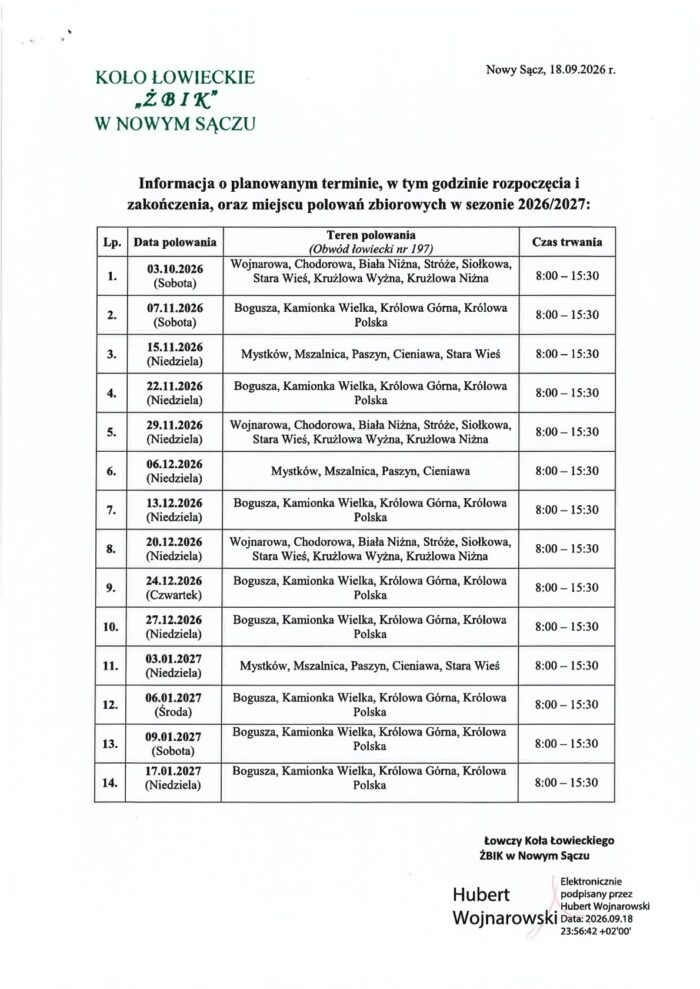 KOŁO ŁOWIECKIE
„ŻBIK"
W NOWYM SĄCZU

Nowy Sącz, 18.09.2026 r.

Informacja o planowanym terminie, w tym godzinie rozpoczęcia i zakończenia, oraz miejscu polowań zbiorowych w sezonie 2026/2027:

| Lp. | Data polowania | Teren polowania (Obwód łowiecki nr 197) | Czas trwania |
|---|---|---|---|
| 1. | 03.10.2026 (Sobota) | Wojnarowa, Chodorowa, Biała Niżna, Stróże, Siołkowa, Stara Wieś, Krużlowa Wyżna, Krużlowa Niżna | 8:00 – 15:30 |
| 2. | 07.11.2026 (Sobota) | Bogusza, Kamionka Wielka, Królowa Górna, Królowa Polska | 8:00 – 15:30 |
| 3. | 15.11.2026 (Niedziela) | Mystków, Mszalnica, Paszyn, Cieniawa, Stara Wieś | 8:00 – 15:30 |
| 4. | 22.11.2026 (Niedziela) | Bogusza, Kamionka Wielka, Królowa Górna, Królowa Polska | 8:00 – 15:30 |
| 5. | 29.11.2026 (Niedziela) | Wojnarowa, Chodorowa, Biała Niżna, Stróże, Siołkowa, Stara Wieś, Krużlowa Wyżna, Krużlowa Niżna | 8:00 – 15:30 |
| 6. | 06.12.2026 (Niedziela) | Mystków, Mszalnica, Paszyn, Cieniawa | 8:00 – 15:30 |
| 7. | 13.12.2026 (Niedziela) | Bogusza, Kamionka Wielka, Królowa Górna, Królowa Polska | 8:00 – 15:30 |
| 8. | 20.12.2026 (Niedziela) | Wojnarowa, Chodorowa, Biała Niżna, Stróże, Siołkowa, Stara Wieś, Krużlowa Wyżna, Krużlowa Niżna | 8:00 – 15:30 |
| 9. | 24.12.2026 (Czwartek) | Bogusza, Kamionka Wielka, Królowa Górna, Królowa Polska | 8:00 – 15:30 |
| 10. | 27.12.2026 (Niedziela) | Bogusza, Kamionka Wielka, Królowa Górna, Królowa Polska | 8:00 – 15:30 |
| 11. | 03.01.2027 (Niedziela) | Mystków, Mszalnica, Paszyn, Cieniawa, Stara Wieś | 8:00 – 15:30 |
| 12. | 06.01.2027 (Środa) | Bogusza, Kamionka Wielka, Królowa Górna, Królowa Polska | 8:00 – 15:30 |
| 13. | 09.01.2027 (Sobota) | Bogusza, Kamionka Wielka, Królowa Górna, Królowa Polska | 8:00 – 15:30 |
| 14. | 17.01.2027 (Niedziela) | Bogusza, Kamionka Wielka, Królowa Górna, Królowa Polska | 8:00 – 15:30 |

Łowczy Koła Łowieckiego
ŻBIK w Nowym Sączu

Hubert Wojnarowski
Elektronicznie podpisany przez Hubert Wojnarowski
Data: 2026.09.18 23:56:42 +02'00'